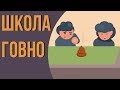 ШКОЛА
ГОВНО